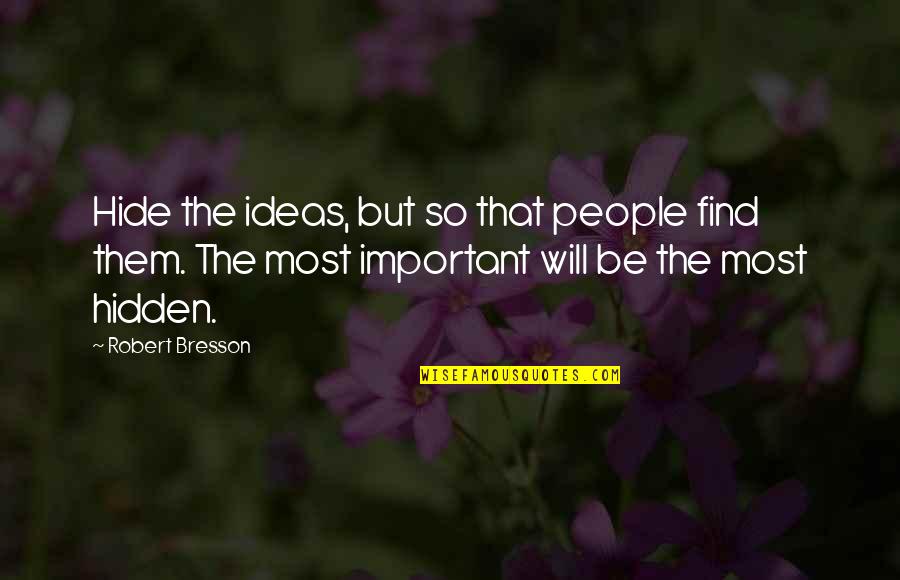 Hide the ideas, but so that people find them. The most important will be the most hidden.

~ Robert Bresson

WISEFAMOUSQUOTES.COM